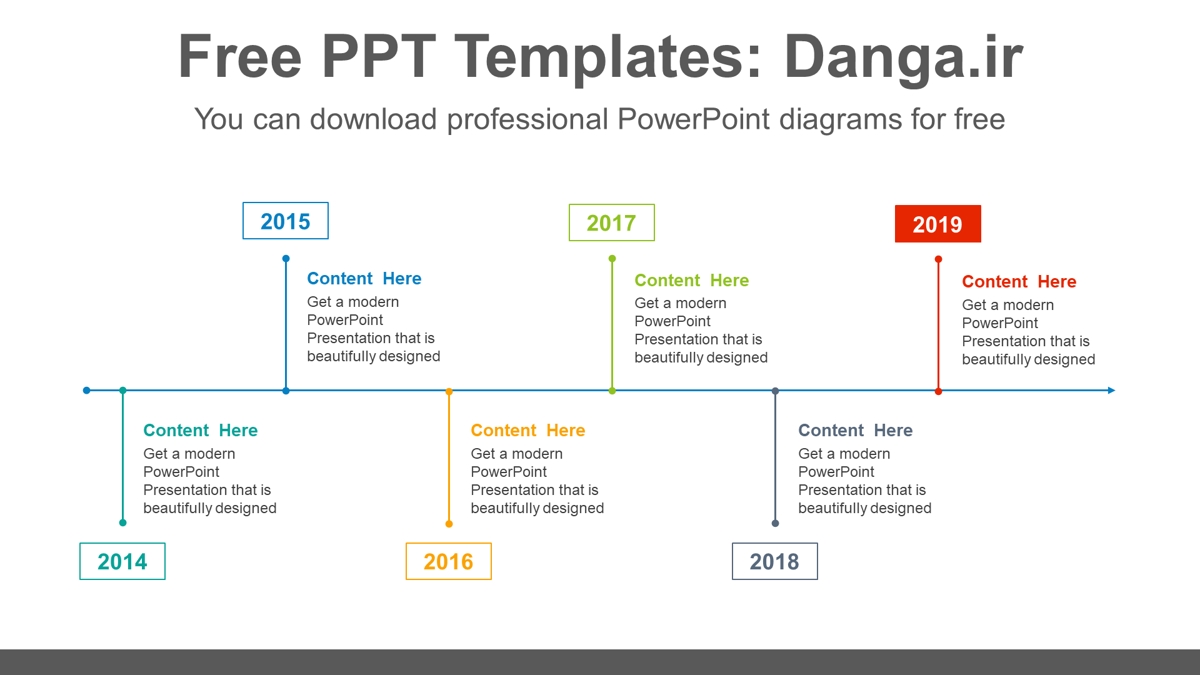 Free PPT Templates: Danga.ir

You can download professional PowerPoint diagrams for free

2015

Content Here
Get a modern PowerPoint Presentation that is beautifully designed

2017

Content Here
Get a modern PowerPoint Presentation that is beautifully designed

2019

Content Here
Get a modern PowerPoint Presentation that is beautifully designed

Content Here
Get a modern PowerPoint Presentation that is beautifully designed

2014

Content Here
Get a modern PowerPoint Presentation that is beautifully designed

2016

Content Here
Get a modern PowerPoint Presentation that is beautifully designed

2018